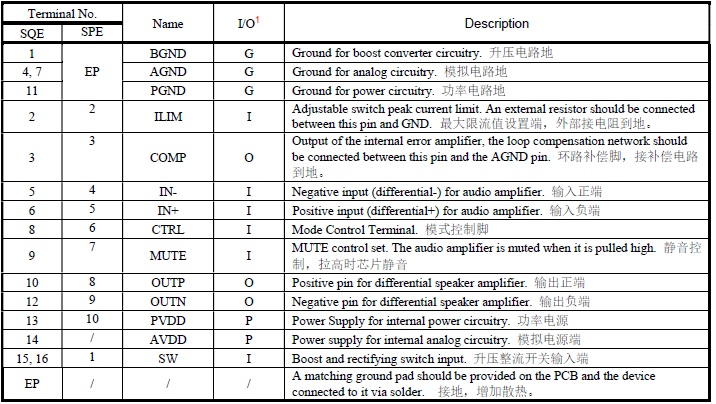 | Terminal No. SQE | Terminal No. SPE | Name | I/O$^1$ | Description |
|---|---|---|---|---|
| 1 | EP | BGND | G | Ground for boost converter circuitry. 升压电路地 |
| 4, 7 | EP | AGND | G | Ground for analog circuitry. 模拟电路地 |
| 11 | EP | PGND | G | Ground for power circuitry. 功率电路地 |
| 2 | 2 | ILIM | I | Adjustable switch peak current limit. An external resistor should be connected between this pin and GND. 最大限流值设置端，外部接电阻到地。 |
| 3 | 3 | COMP | O | Output of the internal error amplifier, the loop compensation network should be connected between this pin and the AGND pin. 环路补偿脚，接补偿电路到地。 |
| 5 | 4 | IN- | I | Negative input (differential-) for audio amplifier. 输入正端 |
| 6 | 5 | IN+ | I | Positive input (differential+) for audio amplifier. 输入负端 |
| 8 | 6 | CTRL | I | Mode Control Terminal. 模式控制脚 |
| 9 | 7 | MUTE | I | MUTE control set. The audio amplifier is muted when it is pulled high. 静音控制，拉高时芯片静音 |
| 10 | 8 | OUTP | O | Positive pin for differential speaker amplifier. 输出正端 |
| 12 | 9 | OUTN | O | Negative pin for differential speaker amplifier. 输出负端 |
| 13 | 10 | PVDD | P | Power Supply for internal power circuitry. 功率电源 |
| 14 | / | AVDD | P | Power supply for internal analog circuitry. 模拟电源端 |
| 15, 16 | 1 | SW | I | Boost and rectifying switch input. 升压整流开关输入端 |
| EP | / | / | / | A matching ground pad should be provided on the PCB and the device connected to it via solder. 接地，增加散热。 |